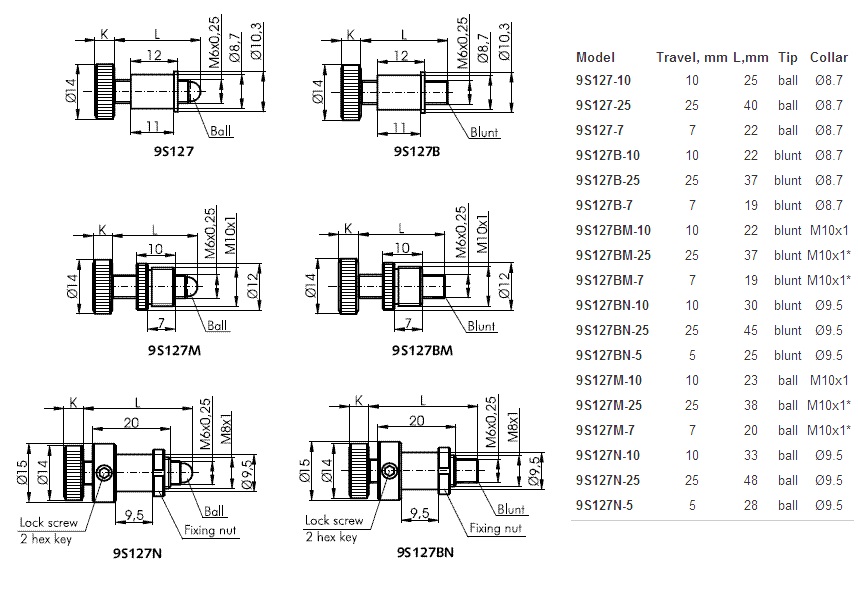 K
L
12
M6x0,25
Ø8,7
Ø10,3
Ø14
11
Ball
9S127

K
L
12
M6x0,25
Ø8,7
Ø10,3
Ø14
11
Blunt
9S127B

K
L
10
M6x0,25
M10x1
Ø14
Ø12
7
Ball
9S127M

K
L
10
M6x0,25
M10x1
Ø14
Ø12
7
Blunt
9S127BM

K
L
20
M6x0,25
M8x1
Ø15
Ø14
Ø9,5
9,5
Ball
Lock screw
2 hex key
Fixing nut
9S127N

K
L
20
M6x0,25
M8x1
Ø15
Ø14
Ø9,5
9,5
Blunt
Lock screw
2 hex key
Fixing nut
9S127BN

| Model | Travel, mm | L,mm | Tip | Collar |
|---|---|---|---|---|
| 9S127-10 | 10 | 25 | ball | Ø8.7 |
| 9S127-25 | 25 | 40 | ball | Ø8.7 |
| 9S127-7 | 7 | 22 | ball | Ø8.7 |
| 9S127B-10 | 10 | 22 | blunt | Ø8.7 |
| 9S127B-25 | 25 | 37 | blunt | Ø8.7 |
| 9S127B-7 | 7 | 19 | blunt | Ø8.7 |
| 9S127BM-10 | 10 | 22 | blunt | M10x1 |
| 9S127BM-25 | 25 | 37 | blunt | M10x1* |
| 9S127BM-7 | 7 | 19 | blunt | M10x1* |
| 9S127BN-10 | 10 | 30 | blunt | Ø9.5 |
| 9S127BN-25 | 25 | 45 | blunt | Ø9.5 |
| 9S127BN-5 | 5 | 25 | blunt | Ø9.5 |
| 9S127M-10 | 10 | 23 | ball | M10x1 |
| 9S127M-25 | 25 | 38 | ball | M10x1* |
| 9S127M-7 | 7 | 20 | ball | M10x1* |
| 9S127N-10 | 10 | 33 | ball | Ø9.5 |
| 9S127N-25 | 25 | 48 | ball | Ø9.5 |
| 9S127N-5 | 5 | 28 | ball | Ø9.5 |